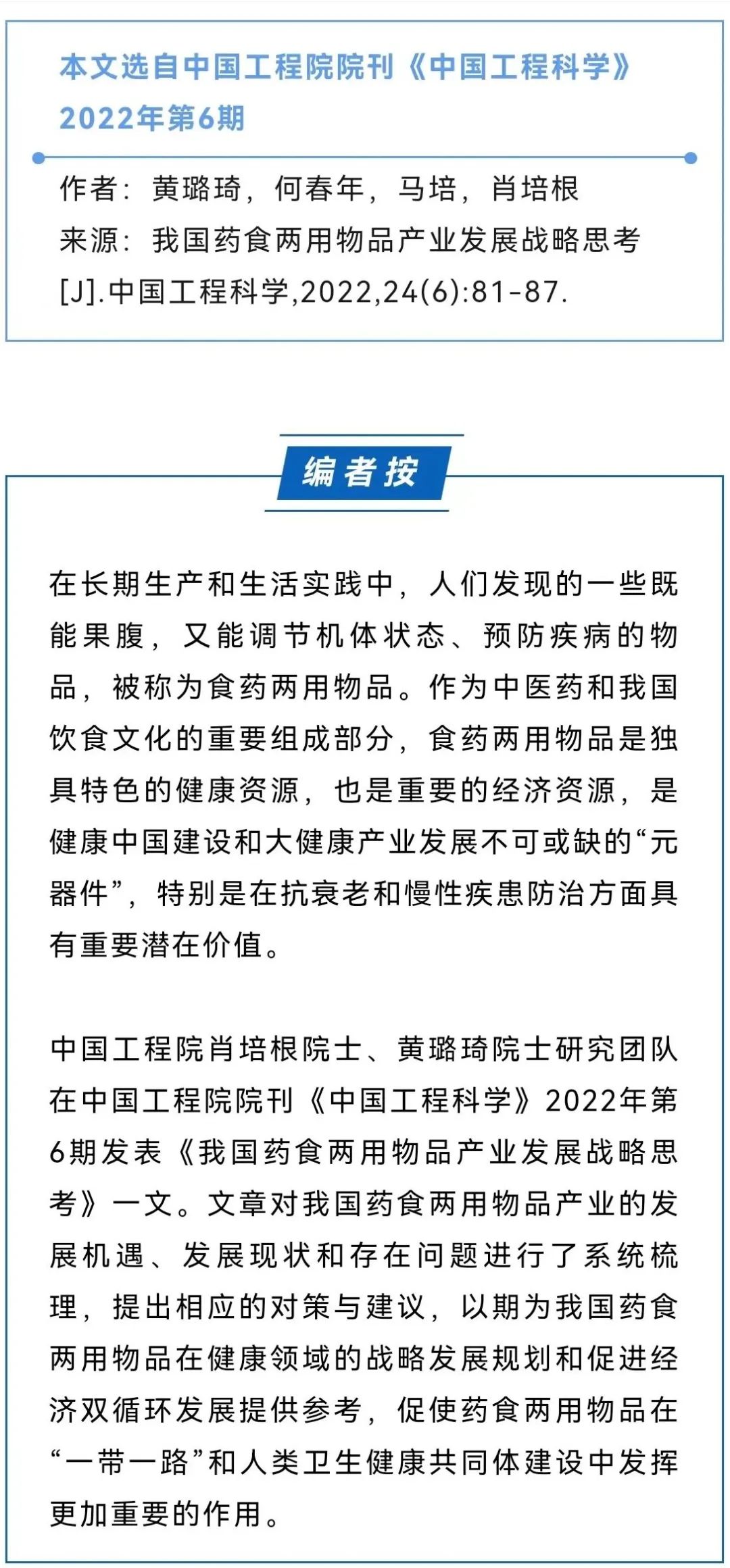 本文选自中国工程院院刊《中国工程科学》2022年第6期

作者：黄璐琦，何春年，马培，肖培根
来源：我国药食两用物品产业发展战略思考[J].中国工程科学,2022,24(6):81-87.

编者按

在长期生产和生活实践中，人们发现的一些既能果腹，又能调节机体状态、预防疾病的物品，被称为食药两用物品。作为中医药和我国饮食文化的重要组成部分，食药两用物品是独具特色的健康资源，也是重要的经济资源，是健康中国建设和大健康产业发展不可或缺的“元器件”，特别是在抗衰老和慢性疾患防治方面具有重要潜在价值。

中国工程院肖培根院士、黄璐琦院士研究团队在中国工程院院刊《中国工程科学》2022年第6期发表《我国药食两用物品产业发展战略思考》一文。文章对我国药食两用物品产业的发展机遇、发展现状和存在问题进行了系统梳理，提出相应的对策与建议，以期为我国药食两用物品在健康领域的战略发展规划和促进经济双循环发展提供参考，促使药食两用物品在“一带一路”和人类卫生健康共同体建设中发挥更加重要的作用。